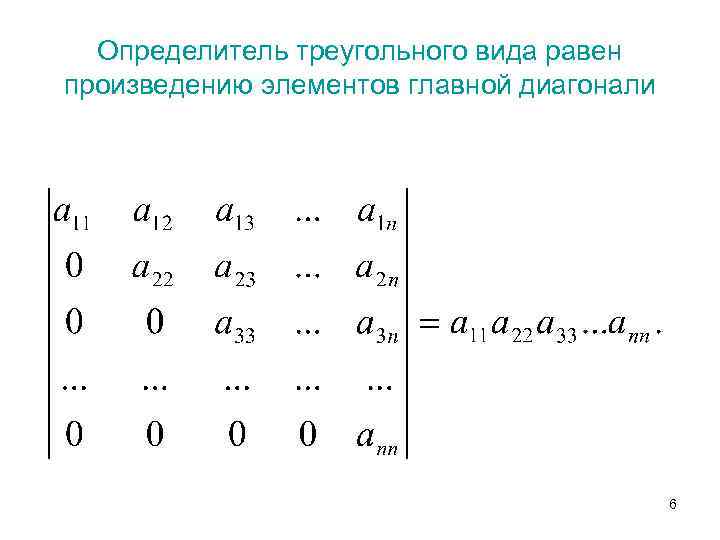 Определитель треугольного вида равен произведению элементов главной диагонали

$\begin{vmatrix} a_{11} & a_{12} & a_{13} & ... & a_{1n} \\ 0 & a_{22} & a_{23} & ... & a_{2n} \\ 0 & 0 & a_{33} & ... & a_{3n} \\ ... & ... & ... & ... & ... \\ 0 & 0 & 0 & 0 & a_{nn} \end{vmatrix} = a_{11}a_{22}a_{33}...a_{nn}.$

6